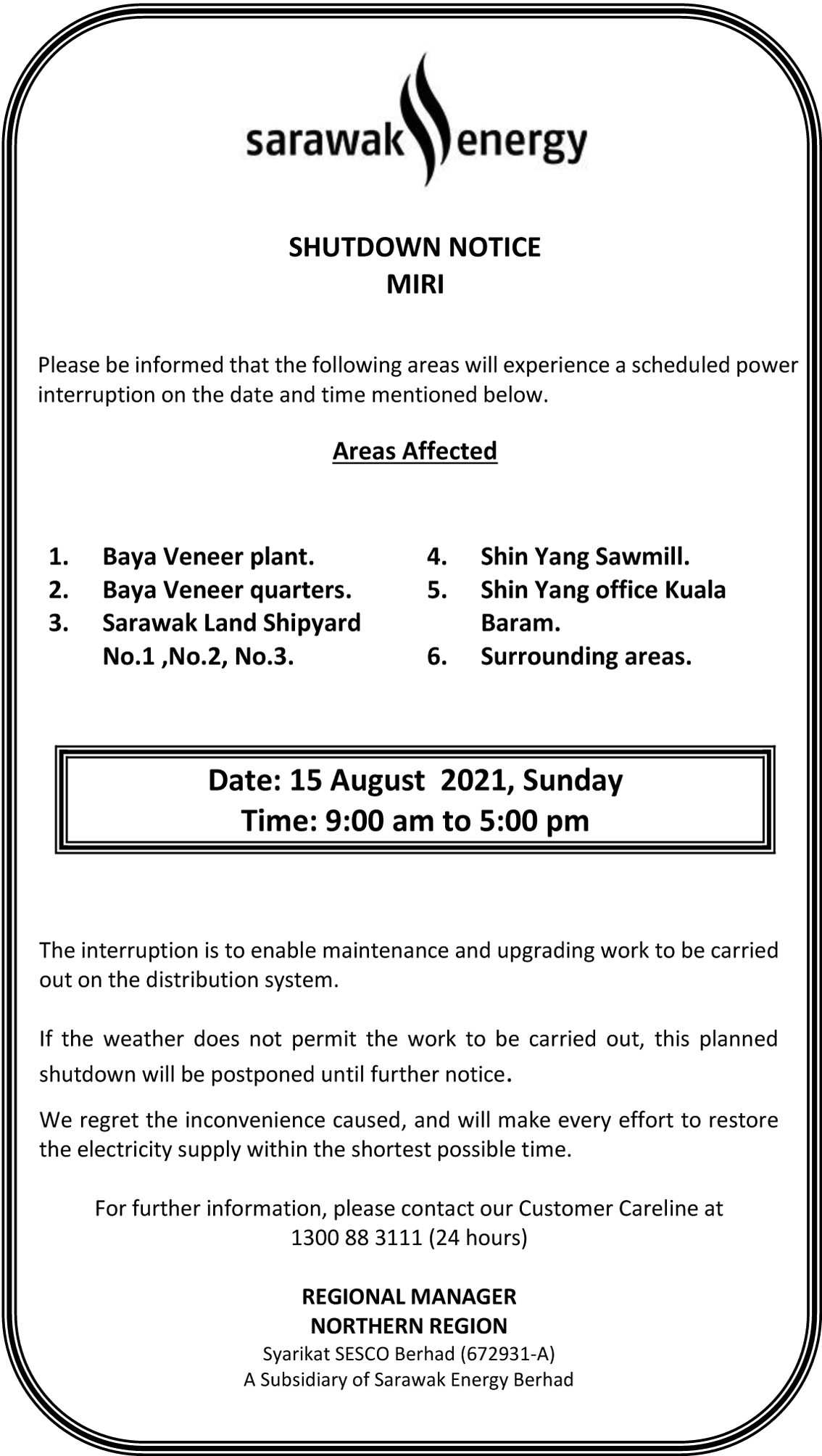 sarawak energy

SHUTDOWN NOTICE
MIRI

Please be informed that the following areas will experience a scheduled power interruption on the date and time mentioned below.

Areas Affected

1. Baya Veneer plant.
2. Baya Veneer quarters.
3. Sarawak Land Shipyard No.1 ,No.2, No.3.

4. Shin Yang Sawmill.
5. Shin Yang office Kuala Baram.
6. Surrounding areas.

Date: 15 August 2021, Sunday
Time: 9:00 am to 5:00 pm

The interruption is to enable maintenance and upgrading work to be carried out on the distribution system.

If the weather does not permit the work to be carried out, this planned shutdown will be postponed until further notice.

We regret the inconvenience caused, and will make every effort to restore the electricity supply within the shortest possible time.

For further information, please contact our Customer Careline at 1300 88 3111 (24 hours)

REGIONAL MANAGER
NORTHERN REGION
Syarikat SESCO Berhad (672931-A)
A Subsidiary of Sarawak Energy Berhad